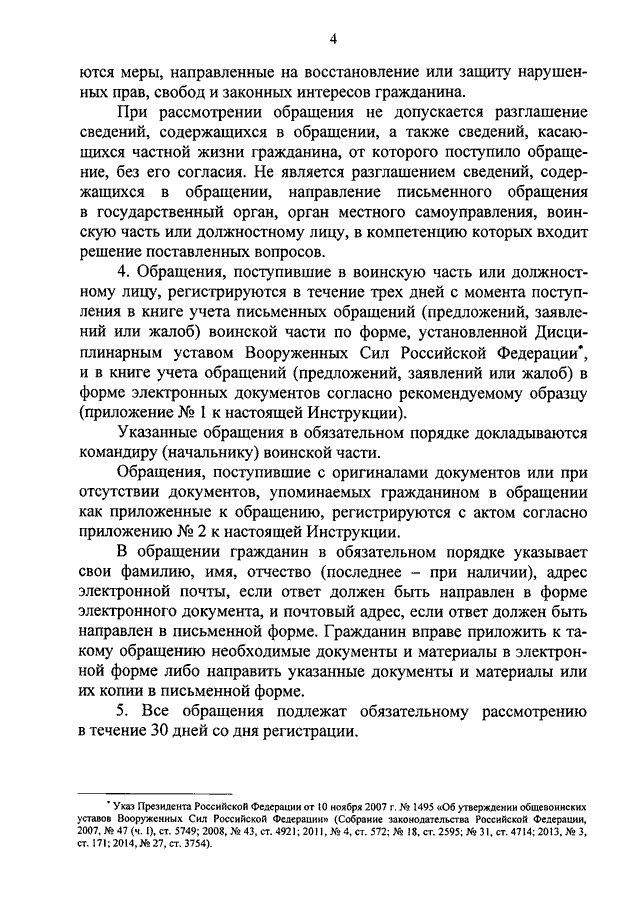 4

ются меры, направленные на восстановление или защиту нарушенных прав, свобод и законных интересов гражданина.

При рассмотрении обращения не допускается разглашение сведений, содержащихся в обращении, а также сведений, касающихся частной жизни гражданина, от которого поступило обращение, без его согласия. Не является разглашением сведений, содержащихся в обращении, направление письменного обращения в государственный орган, орган местного самоуправления, воинскую часть или должностному лицу, в компетенцию которых входит решение поставленных вопросов.

4. Обращения, поступившие в воинскую часть или должностному лицу, регистрируются в течение трех дней с момента поступления в книге учета письменных обращений (предложений, заявлений или жалоб) воинской части по форме, установленной Дисциплинарным уставом Вооруженных Сил Российской Федерации*, и в книге учета обращений (предложений, заявлений или жалоб) в форме электронных документов согласно рекомендуемому образцу (приложение № 1 к настоящей Инструкции).

Указанные обращения в обязательном порядке докладываются командиру (начальнику) воинской части.

Обращения, поступившие с оригиналами документов или при отсутствии документов, упоминаемых гражданином в обращении как приложенные к обращению, регистрируются с актом согласно приложению № 2 к настоящей Инструкции.

В обращении гражданин в обязательном порядке указывает свои фамилию, имя, отчество (последнее – при наличии), адрес электронной почты, если ответ должен быть направлен в форме электронного документа, и почтовый адрес, если ответ должен быть направлен в письменной форме. Гражданин вправе приложить к такому обращению необходимые документы и материалы в электронной форме либо направить указанные документы и материалы или их копии в письменной форме.

5. Все обращения подлежат обязательному рассмотрению в течение 30 дней со дня регистрации.

* Указ Президента Российской Федерации от 10 ноября 2007 г. № 1495 «Об утверждении общевоинских уставов Вооруженных Сил Российской Федерации» (Собрание законодательства Российской Федерации, 2007, № 47 (ч. I), ст. 5749; 2008, № 43, ст. 4921; 2011, № 4, ст. 572; № 18, ст. 2595; № 31, ст. 4714; 2013, № 3, ст. 171; 2014, № 27, ст. 3754).